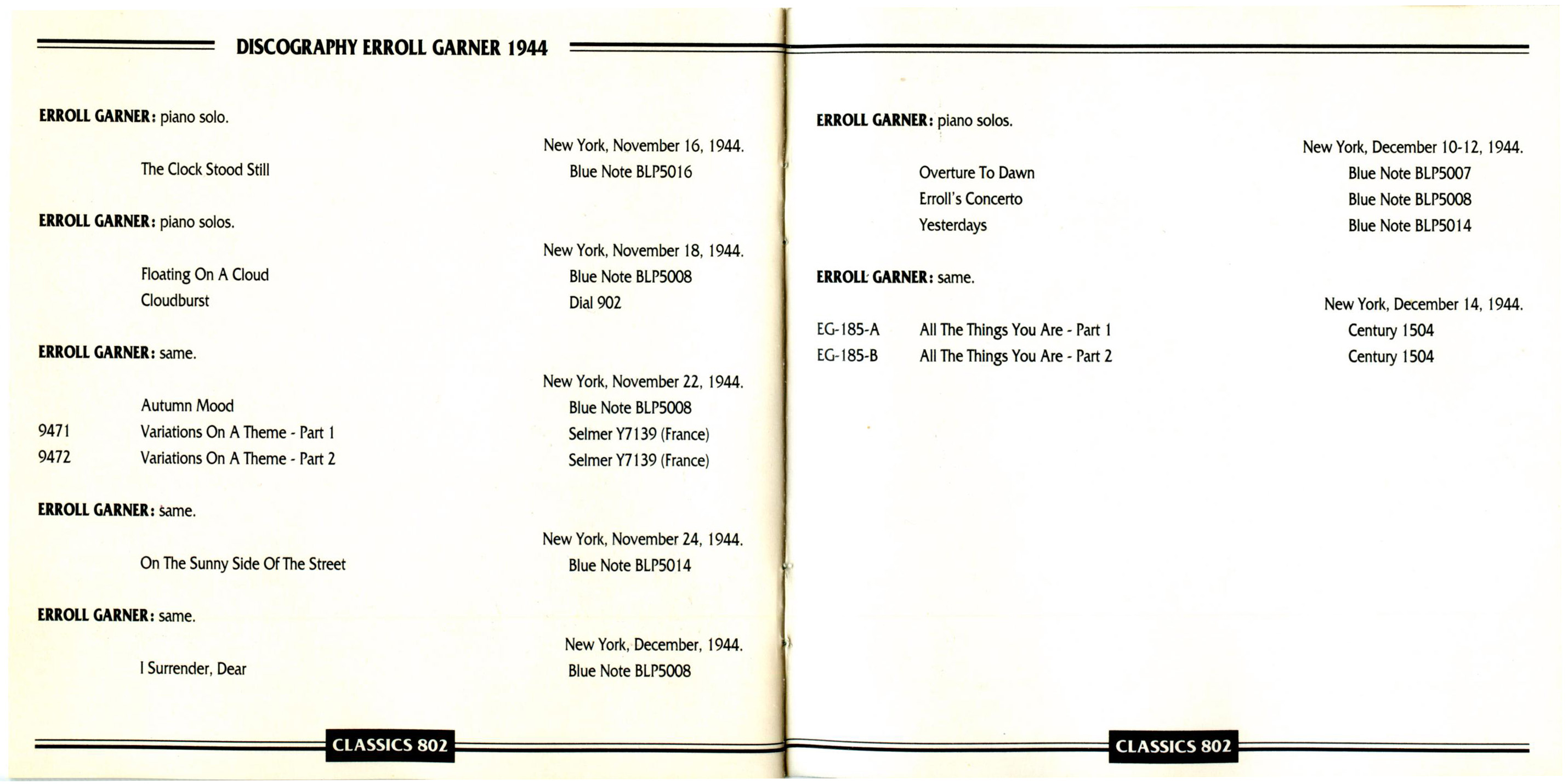 DISCOGRAPHY ERROLL GARNER 1944

ERROLL GARNER: piano solo.

New York, November 16, 1944.

The Clock Stood Still Blue Note BLP5016

ERROLL GARNER: piano solos.

New York, November 18, 1944.

Floating On A Cloud Blue Note BLP5008
Cloudburst Dial 902

ERROLL GARNER: same.

New York, November 22, 1944.

Autumn Mood Blue Note BLP5008
9471 Variations On A Theme - Part 1 Selmer Y7139 (France)
9472 Variations On A Theme - Part 2 Selmer Y7139 (France)

ERROLL GARNER: same.

New York, November 24, 1944.

On The Sunny Side Of The Street Blue Note BLP5014

ERROLL GARNER: same.

New York, December, 1944.

I Surrender, Dear Blue Note BLP5008

CLASSICS 802

ERROLL GARNER: piano solos.

New York, December 10-12, 1944.

Overture To Dawn Blue Note BLP5007
Erroll's Concerto Blue Note BLP5008
Yesterdays Blue Note BLP5014

ERROLL GARNER: same.

New York, December 14, 1944.

EG-185-A All The Things You Are - Part 1 Century 1504
EG-185-B All The Things You Are - Part 2 Century 1504

CLASSICS 802